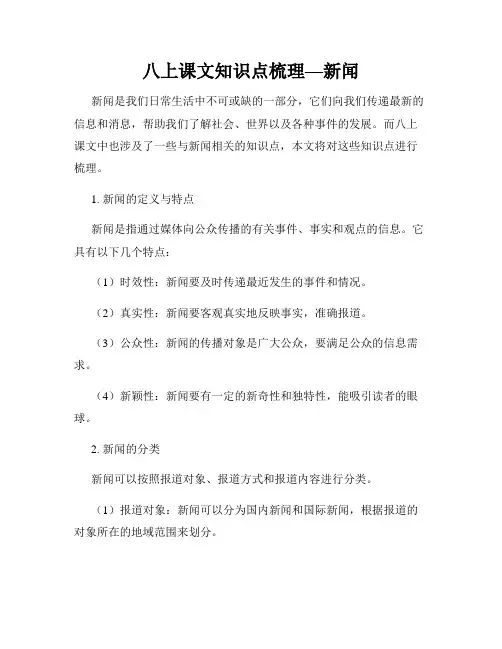 八上课文知识点梳理—新闻

新闻是我们日常生活中不可或缺的一部分，它们向我们传递最新的信息和消息，帮助我们了解社会、世界以及各种事件的发展。而八上课文中也涉及了一些与新闻相关的知识点，本文将对这些知识点进行梳理。

1. 新闻的定义与特点

新闻是指通过媒体向公众传播的有关事件、事实和观点的信息。它具有以下几个特点：

（1）时效性：新闻要及时传递最近发生的事件和情况。

（2）真实性：新闻要客观真实地反映事实，准确报道。

（3）公众性：新闻的传播对象是广大公众，要满足公众的信息需求。

（4）新颖性：新闻要有一定的新奇性和独特性，能吸引读者的眼球。

2. 新闻的分类

新闻可以按照报道对象、报道方式和报道内容进行分类。

（1）报道对象：新闻可以分为国内新闻和国际新闻，根据报道的对象所在的地域范围来划分。